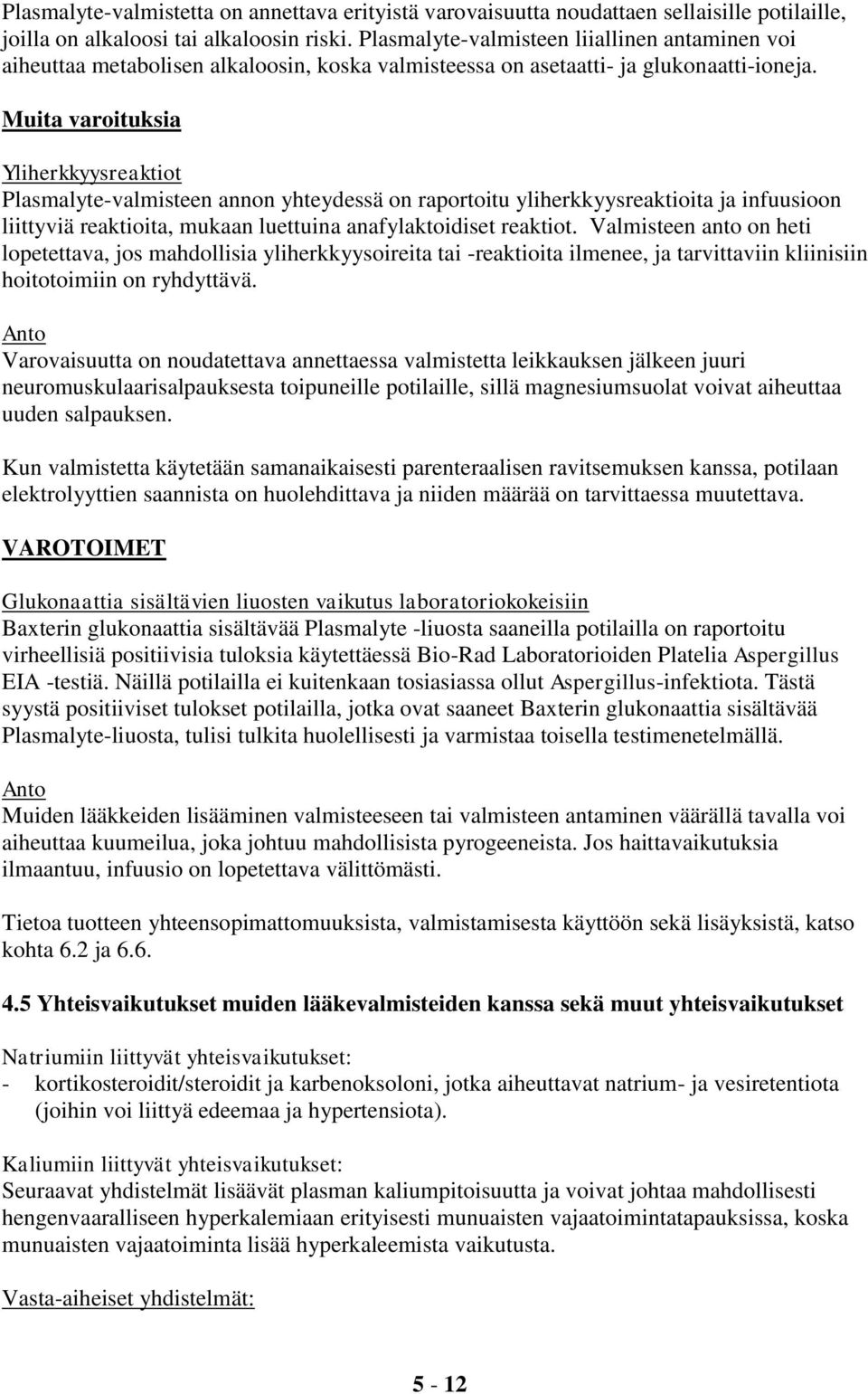 Plasmalyte-valmistetta on annettava erityistä varovaisuutta noudattaen sellaisille potilaille, joilla on alkaloosi tai alkaloosin riski. Plasmalyte-valmisteen liiallinen antaminen voi aiheuttaa metabolisen alkaloosin, koska valmisteessa on asetaatti- ja glukonaatti-ioneja.

Muita varoituksia

Yliherkkyysreaktiot
Plasmalyte-valmisteen annon yhteydessä on raportoitu yliherkkyysreaktioita ja infuusioon liittyviä reaktioita, mukaan luettuina anafylaktoidiset reaktiot. Valmisteen anto on heti lopetettava, jos mahdollisia yliherkkyysoireita tai -reaktioita ilmenee, ja tarvittaviin kliinisiin hoitotoimiin on ryhdyttävä.

Anto
Varovaisuutta on noudatettava annettaessa valmistetta leikkauksen jälkeen juuri neuromuskulaarisalpauksesta toipuneille potilaille, sillä magnesiumsuolat voivat aiheuttaa uuden salpauksen.

Kun valmistetta käytetään samanaikaisesti parenteraalisen ravitsemuksen kanssa, potilaan elektrolyyttien saannista on huolehdittava ja niiden määrää on tarvittaessa muutettava.

VAROTOIMET

Glukonaattia sisältävien liuosten vaikutus laboratoriokokeisiin
Baxterin glukonaattia sisältävää Plasmalyte -liuosta saaneilla potilailla on raportoitu virheellisiä positiivisia tuloksia käytettäessä Bio-Rad Laboratorioiden Platelia Aspergillus EIA -testiä. Näillä potilailla ei kuitenkaan tosiasiassa ollut Aspergillus-infektiota. Tästä syystä positiiviset tulokset potilailla, jotka ovat saaneet Baxterin glukonaattia sisältävää Plasmalyte-liuosta, tulisi tulkita huolellisesti ja varmistaa toisella testimenetelmällä.

Anto
Muiden lääkkeiden lisääminen valmisteeseen tai valmisteen antaminen väärällä tavalla voi aiheuttaa kuumeilua, joka johtuu mahdollisista pyrogeeneista. Jos haittavaikutuksia ilmaantuu, infuusio on lopetettava välittömästi.

Tietoa tuotteen yhteensopimattomuuksista, valmistamisesta käyttöön sekä lisäyksistä, katso kohta 6.2 ja 6.6.

4.5 Yhteisvaikutukset muiden lääkevalmisteiden kanssa sekä muut yhteisvaikutukset

Natriumiin liittyvät yhteisvaikutukset:
- kortikosteroidit/steroidit ja karbenoksoloni, jotka aiheuttavat natrium- ja vesiretentiota (joihin voi liittyä edeemaa ja hypertensiota).

Kaliumiin liittyvät yhteisvaikutukset:
Seuraavat yhdistelmät lisäävät plasman kaliumpitoisuutta ja voivat johtaa mahdollisesti hengenvaaralliseen hyperkalemiaan erityisesti munuaisten vajaatoimintatapauksissa, koska munuaisten vajaatoiminta lisää hyperkaleemista vaikutusta.

Vasta-aiheiset yhdistelmät:

5 - 12